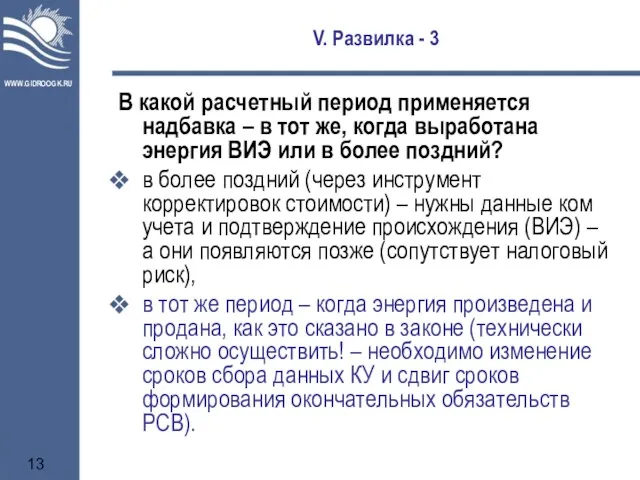 WWW.GIDROOGK.RU

V. Развилка - 3

В какой расчетный период применяется надбавка – в тот же, когда выработана энергия ВИЭ или в более поздний?

❖ в более поздний (через инструмент корректировок стоимости) – нужны данные ком учета и подтверждение происхождения (ВИЭ) – а они появляются позже (сопутствует налоговый риск),

❖ в тот же период – когда энергия произведена и продана, как это сказано в законе (технически сложно осуществить! – необходимо изменение сроков сбора данных КУ и сдвиг сроков формирования окончательных обязательств РСВ).

13